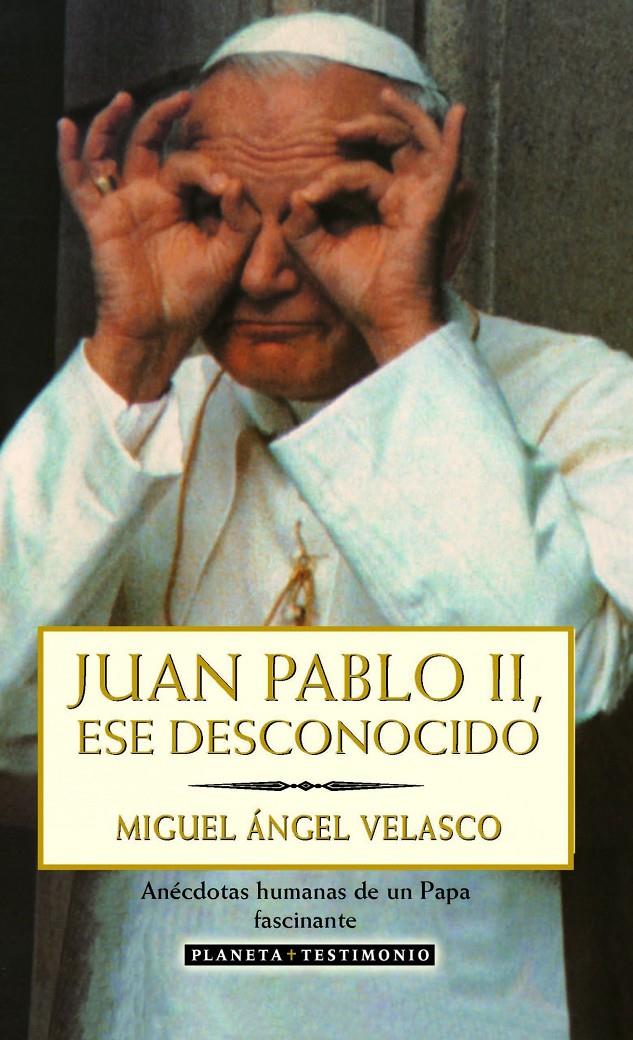 JUAN PABLO II, ESE DESCONOCIDO

MIGUEL ÁNGEL VELASCO

Anécdotas humanas de un Papa fascinante

PLANETA + TESTIMONIO